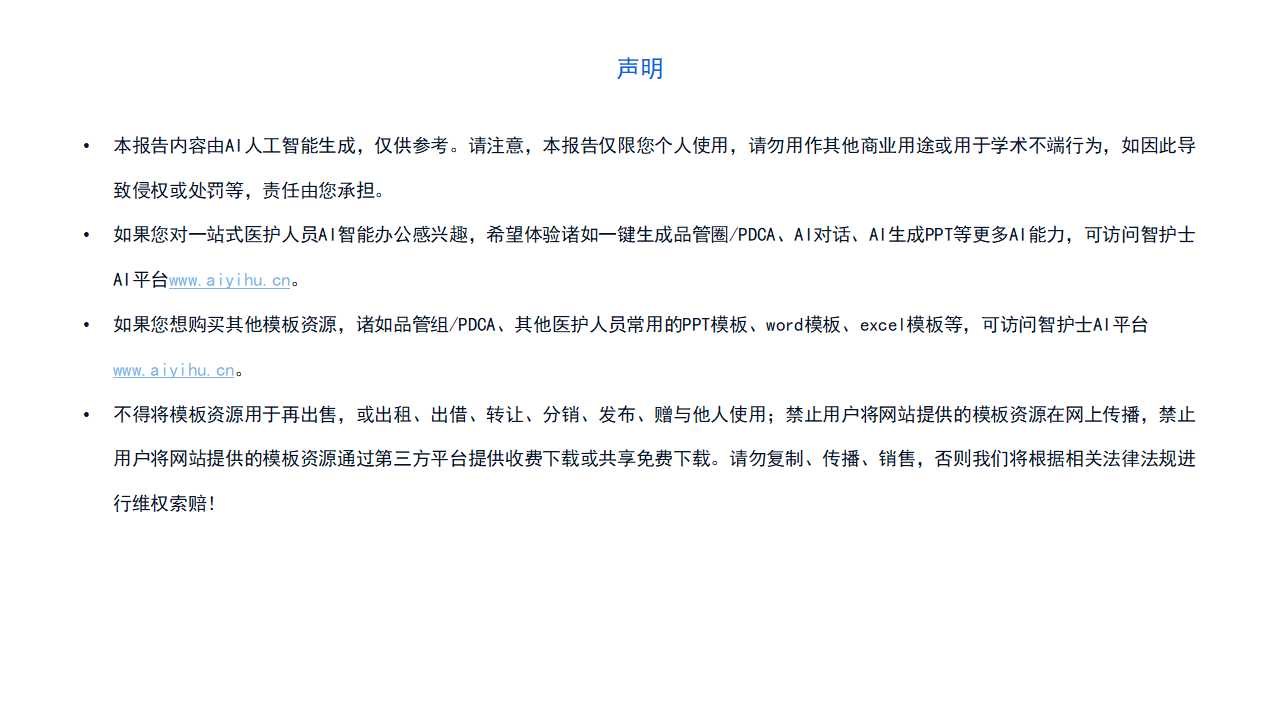 声明

• 本报告内容由AI人工智能生成，仅供参考。请注意，本报告仅限您个人使用，请勿用作其他商业用途或用于学术不端行为，如因此导致侵权或处罚等，责任由您承担。

• 如果您对一站式医护人员AI智能办公感兴趣，希望体验诸如一键生成品管圈/PDCA、AI对话、AI生成PPT等更多AI能力，可访问智护士AI平台www.aiyihu.cn。

• 如果您想购买其他模板资源，诸如品管组/PDCA、其他医护人员常用的PPT模板、word模板、excel模板等，可访问智护士AI平台www.aiyihu.cn。

• 不得将模板资源用于再出售，或出租、出借、转让、分销、发布、赠与他人使用；禁止用户将网站提供的模板资源在网上传播，禁止用户将网站提供的模板资源通过第三方平台提供收费下载或共享免费下载。请勿复制、传播、销售，否则我们将根据相关法律法规进行维权索赔!